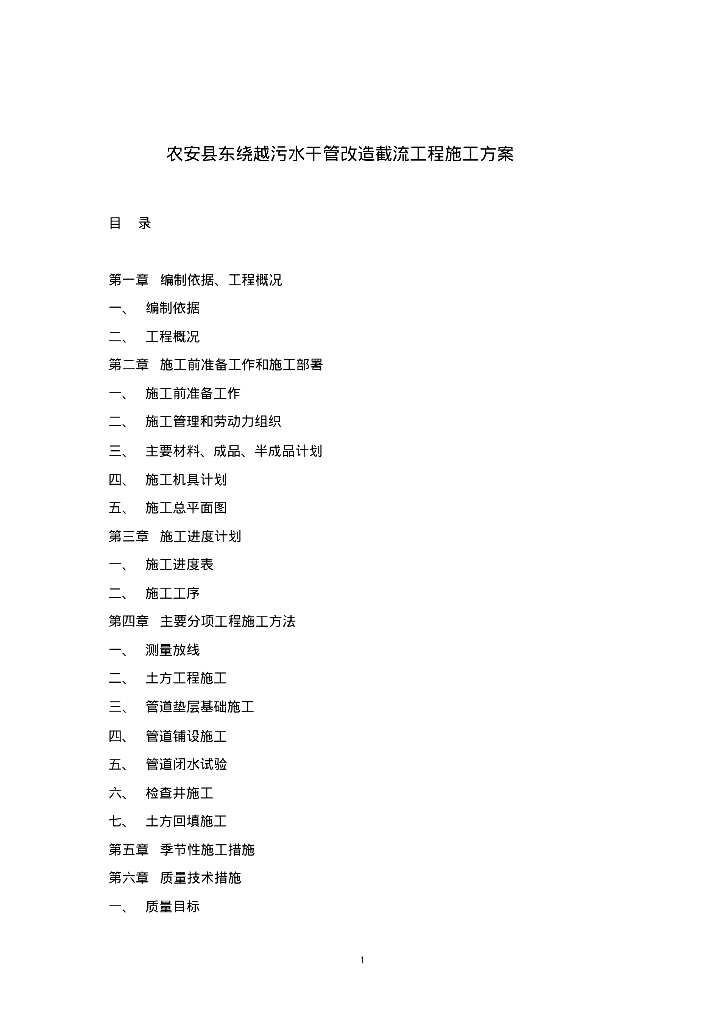 农安县东绕越污水干管改造截流工程施工方案

目　录

第一章　编制依据、工程概况
一、　编制依据
二、　工程概况
第二章　施工前准备工作和施工部署
一、　施工前准备工作
二、　施工管理和劳动力组织
三、　主要材料、成品、半成品计划
四、　施工机具计划
五、　施工总平面图
第三章　施工进度计划
一、　施工进度表
二、　施工工序
第四章　主要分项工程施工方法
一、　测量放线
二、　土方工程施工
三、　管道垫层基础施工
四、　管道铺设施工
五、　管道闭水试验
六、　检查井施工
七、　土方回填施工
第五章　季节性施工措施
第六章　质量技术措施
一、　质量目标

1